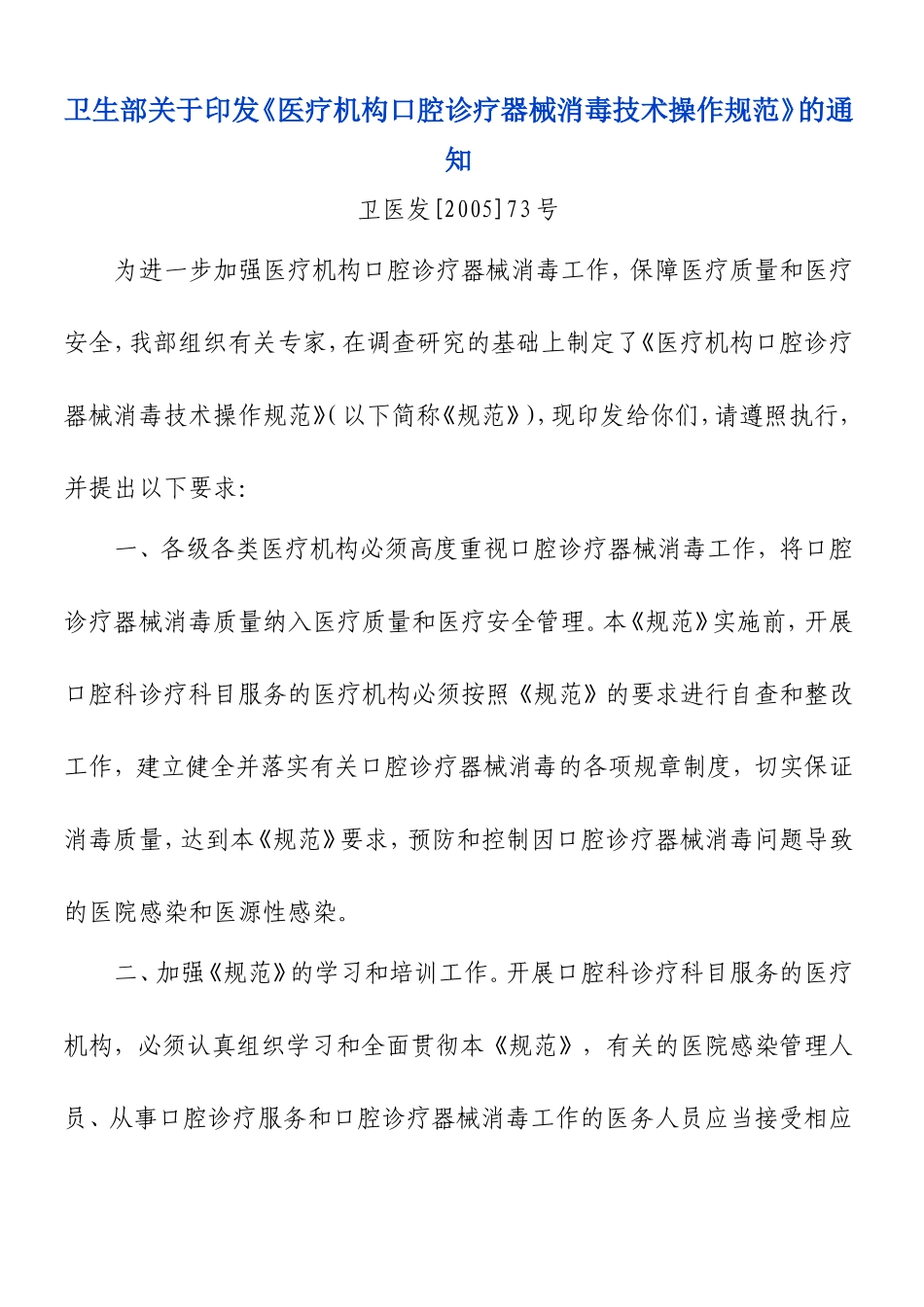 卫生部关于印发《医疗机构口腔诊疗器械消毒技术操作规范》的通知

卫医发[2005]73号

为进一步加强医疗机构口腔诊疗器械消毒工作，保障医疗质量和医疗安全，我部组织有关专家，在调查研究的基础上制定了《医疗机构口腔诊疗器械消毒技术操作规范》（以下简称《规范》），现印发给你们，请遵照执行，并提出以下要求：

一、各级各类医疗机构必须高度重视口腔诊疗器械消毒工作，将口腔诊疗器械消毒质量纳入医疗质量和医疗安全管理。本《规范》实施前，开展口腔科诊疗科目服务的医疗机构必须按照《规范》的要求进行自查和整改工作，建立健全并落实有关口腔诊疗器械消毒的各项规章制度，切实保证消毒质量，达到本《规范》要求，预防和控制因口腔诊疗器械消毒问题导致的医院感染和医源性感染。

二、加强《规范》的学习和培训工作。开展口腔科诊疗科目服务的医疗机构，必须认真组织学习和全面贯彻本《规范》，有关的医院感染管理人员、从事口腔诊疗服务和口腔诊疗器械消毒工作的医务人员应当接受相应